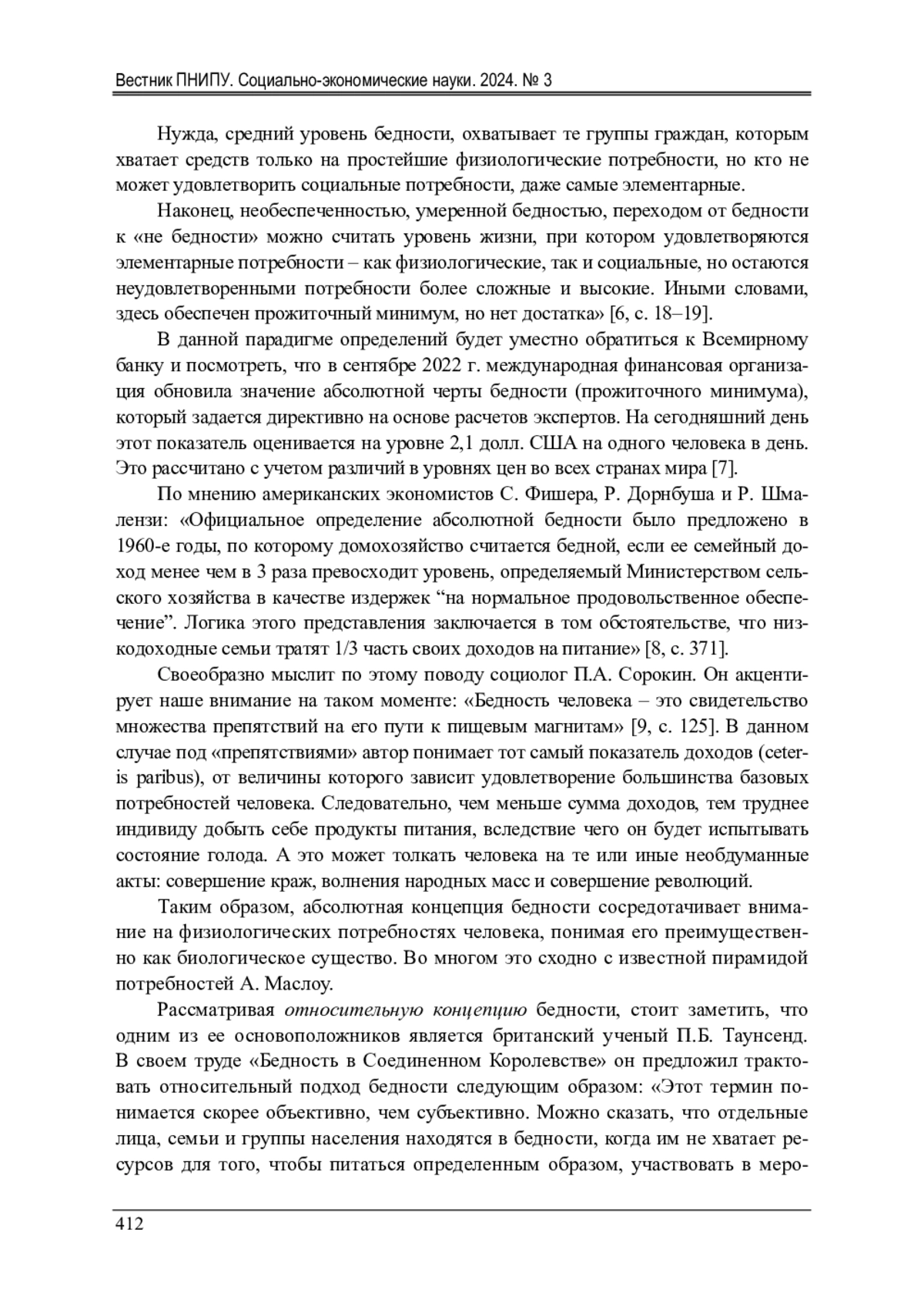 Вестник ПНИПУ. Социально-экономические науки. 2024. № 3

Нужда, средний уровень бедности, охватывает те группы граждан, которым хватает средств только на простейшие физиологические потребности, но кто не может удовлетворить социальные потребности, даже самые элементарные.

Наконец, необеспеченностью, умеренной бедностью, переходом от бедности к «не бедности» можно считать уровень жизни, при котором удовлетворяются элементарные потребности – как физиологические, так и социальные, но остаются неудовлетворенными потребности более сложные и высокие. Иными словами, здесь обеспечен прожиточный минимум, но нет достатка» [6, с. 18–19].

В данной парадигме определений будет уместно обратиться к Всемирному банку и посмотреть, что в сентябре 2022 г. международная финансовая организация обновила значение абсолютной черты бедности (прожиточного минимума), который задается директивно на основе расчетов экспертов. На сегодняшний день этот показатель оценивается на уровне 2,1 долл. США на одного человека в день. Это рассчитано с учетом различий в уровнях цен во всех странах мира [7].

По мнению американских экономистов С. Фишера, Р. Дорнбуша и Р. Шмалензи: «Официальное определение абсолютной бедности было предложено в 1960-е годы, по которому домохозяйство считается бедной, если ее семейный доход менее чем в 3 раза превосходит уровень, определяемый Министерством сельского хозяйства в качестве издержек “на нормальное продовольственное обеспечение”. Логика этого представления заключается в том обстоятельстве, что низкодоходные семьи тратят 1/3 часть своих доходов на питание» [8, с. 371].

Своеобразно мыслит по этому поводу социолог П.А. Сорокин. Он акцентирует наше внимание на таком моменте: «Бедность человека – это свидетельство множества препятствий на его пути к пищевым магнитам» [9, с. 125]. В данном случае под «препятствиями» автор понимает тот самый показатель доходов (ceteris paribus), от величины которого зависит удовлетворение большинства базовых потребностей человека. Следовательно, чем меньше сумма доходов, тем труднее индивиду добыть себе продукты питания, вследствие чего он будет испытывать состояние голода. А это может толкать человека на те или иные необдуманные акты: совершение краж, волнения народных масс и совершение революций.

Таким образом, абсолютная концепция бедности сосредотачивает внимание на физиологических потребностях человека, понимая его преимущественно как биологическое существо. Во многом это сходно с известной пирамидой потребностей А. Маслоу.

Рассматривая относительную концепцию бедности, стоит заметить, что одним из ее основоположников является британский ученый П.Б. Таунсенд. В своем труде «Бедность в Соединенном Королевстве» он предложил трактовать относительный подход бедности следующим образом: «Этот термин понимается скорее объективно, чем субъективно. Можно сказать, что отдельные лица, семьи и группы населения находятся в бедности, когда им не хватает ресурсов для того, чтобы питаться определенным образом, участвовать в меро-

412